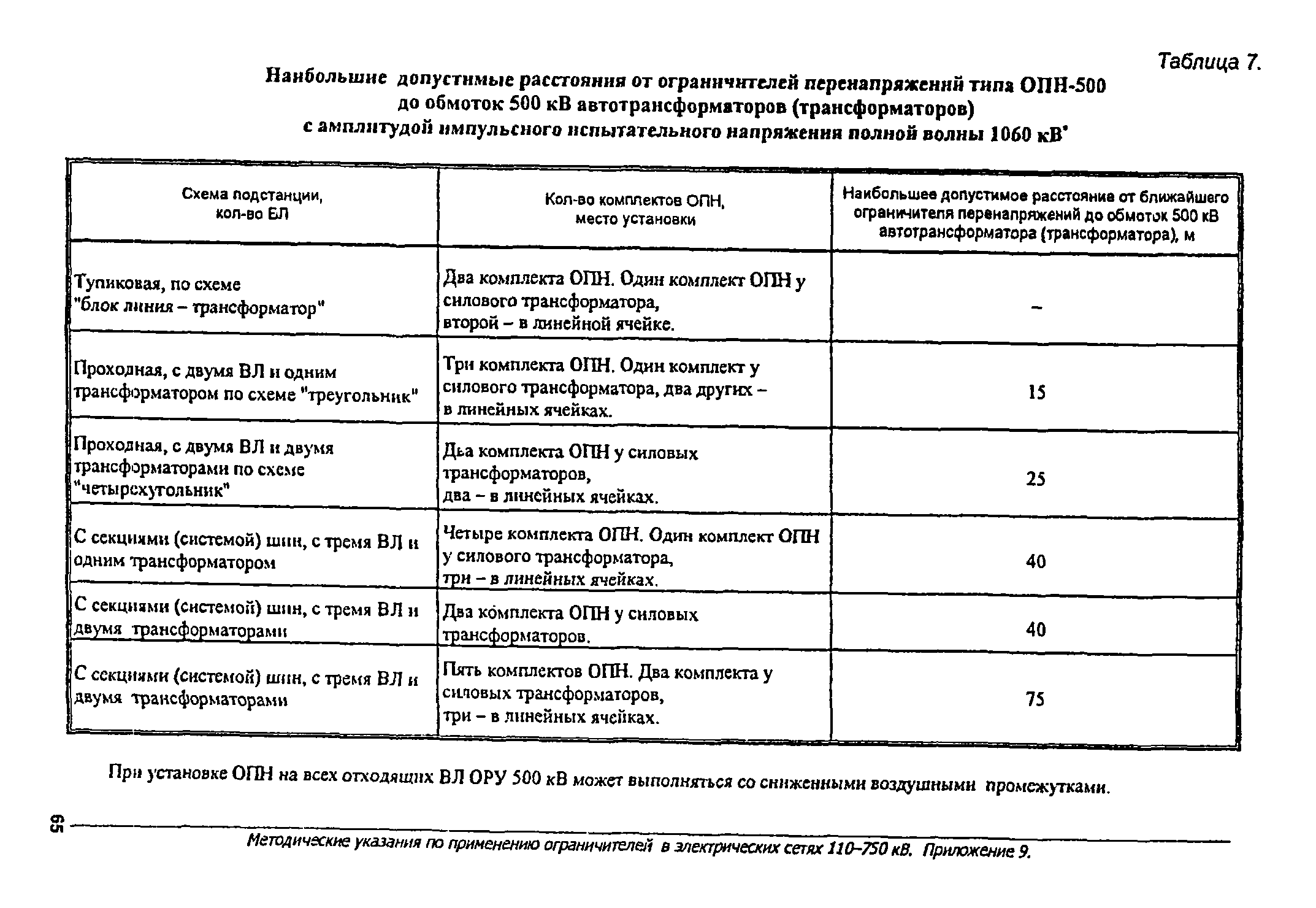 Таблица 7.

Наибольшие допустимые расстояния от ограничителей перенапряжений типа ОПН-500 до обмоток 500 кВ автотрансформаторов (трансформаторов) с амплитудой импульсного испытательного напряжения полной волны 1060 кВ*

| Схема подстанции, кол-во ВЛ | Кол-во комплектов ОПН, место установки | Наибольшее допустимое расстояние от ближайшего ограничителя перенапряжений до обмоток 500 кВ автотрансформатора (трансформатора), м |
|---|---|---|
| Тупиковая, по схеме "блок линия – трансформатор" | Два комплекта ОПН. Один комплект ОПН у силового трансформатора, второй – в линейной ячейке. | – |
| Проходная, с двумя ВЛ и одним трансформатором по схеме "треугольник" | Три комплекта ОПН. Один комплект у силового трансформатора, два других – в линейных ячейках. | 15 |
| Проходная, с двумя ВЛ и двумя трансформаторами по схеме "четырехугольник" | Два комплекта ОПН у силовых трансформаторов, два – в линейных ячейках. | 25 |
| С секциями (системой) шин, с тремя ВЛ и одним трансформатором | Четыре комплекта ОПН. Один комплект ОПН у силового трансформатора, три – в линейных ячейках. | 40 |
| С секциями (системой) шин, с тремя ВЛ и двумя трансформаторами | Два комплекта ОПН у силовых трансформаторов. | 40 |
| С секциями (системой) шин, с тремя ВЛ и двумя трансформаторами | Пять комплектов ОПН. Два комплекта у силовых трансформаторов, три – в линейных ячейках. | 75 |

При установке ОПН на всех отходящих ВЛ ОРУ 500 кВ может выполняться со сниженными воздушными промежутками.

65

Методические указания по применению ограничителей в электрических сетях 110–750 кВ. Приложение 9.